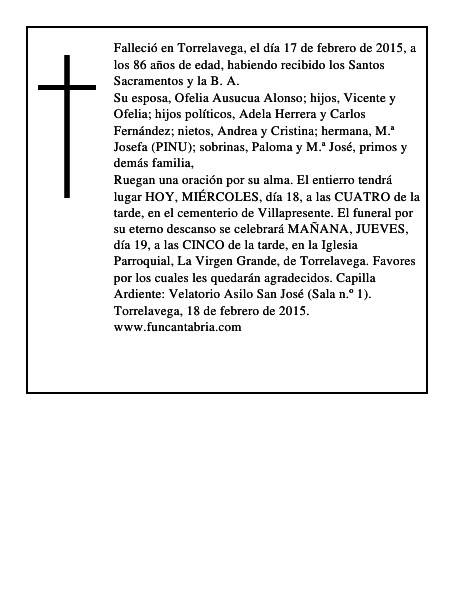 Falleció en Torrelavega, el día 17 de febrero de 2015, a los 86 años de edad, habiendo recibido los Santos Sacramentos y la B. A.

Su esposa, Ofelia Ausucua Alonso; hijos, Vicente y Ofelia; hijos políticos, Adela Herrera y Carlos Fernández; nietos, Andrea y Cristina; hermana, M.ª Josefa (PINU); sobrinas, Paloma y M.ª José, primos y demás familia,

Ruegan una oración por su alma. El entierro tendrá lugar HOY, MIÉRCOLES, día 18, a las CUATRO de la tarde, en el cementerio de Villapresente. El funeral por su eterno descanso se celebrará MAÑANA, JUEVES, día 19, a las CINCO de la tarde, en la Iglesia Parroquial, La Virgen Grande, de Torrelavega. Favores por los cuales les quedarán agradecidos. Capilla Ardiente: Velatorio Asilo San José (Sala n.º 1).

Torrelavega, 18 de febrero de 2015.

www.funcantabria.com